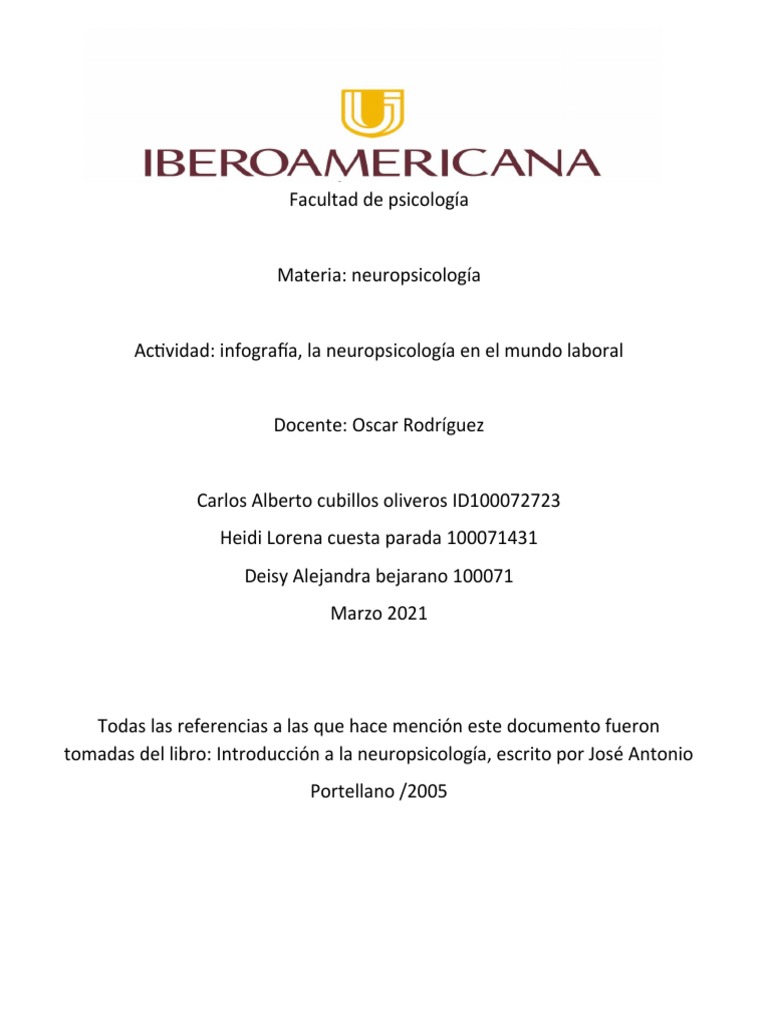 IBEROAMERICANA

Facultad de psicología

Materia: neuropsicología

Actividad: infografía, la neuropsicología en el mundo laboral

Docente: Oscar Rodríguez

Carlos Alberto cubillos oliveros ID100072723

Heidi Lorena cuesta parada 100071431

Deisy Alejandra bejarano 100071

Marzo 2021

Todas las referencias a las que hace mención este documento fueron tomadas del libro: Introducción a la neuropsicología, escrito por José Antonio Portellano /2005